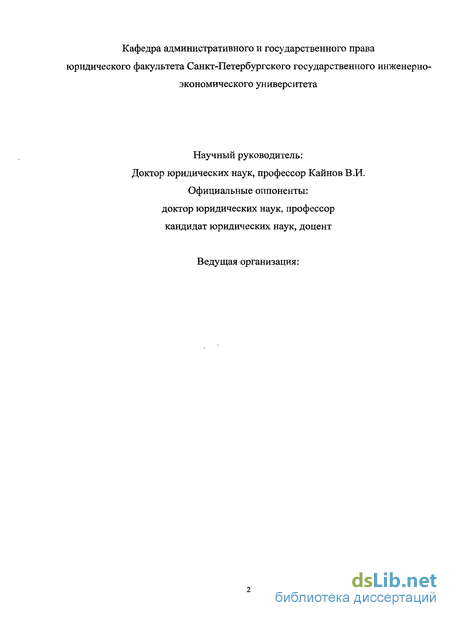 Кафедра административного и государственного права юридического факультета Санкт-Петербургского государственного инженерно-экономического университета

Научный руководитель:
Доктор юридических наук, профессор Кайнов В.И.
Официальные оппоненты:
доктор юридических наук, профессор
кандидат юридических наук, доцент

Ведущая организация:

2

dsLib.net
библиотека диссертаций